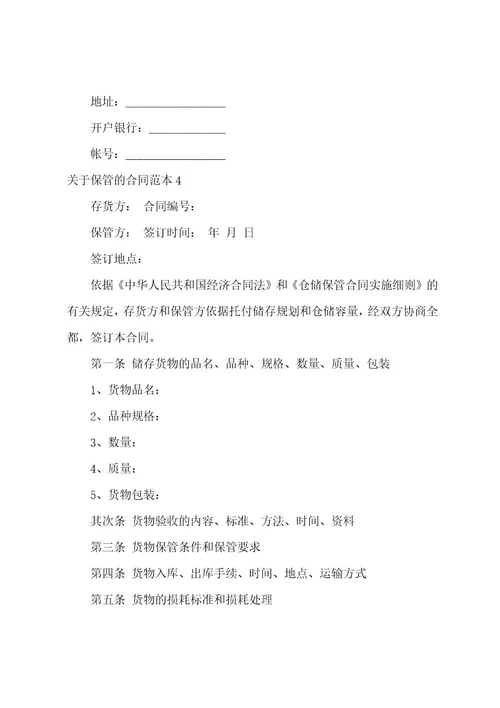 地址：________________

开户银行：____________

帐号：________________

关于保管的合同范本 4

存货方： 合同编号：

保管方： 签订时间： 年 月 日

签订地点：

依据《中华人民共和国经济合同法》和《仓储保管合同实施细则》的有关规定，存货方和保管方依据托付储存规划和仓储容量，经双方协商全都，签订本合同。

第一条 储存货物的品名、品种、规格、数量、质量、包装

1、货物品名：

2、品种规格：

3、数量：

4、质量：

5、货物包装：

其次条 货物验收的内容、标准、方法、时间、资料

第三条 货物保管条件和保管要求

第四条 货物入库、出库手续、时间、地点、运输方式

第五条 货物的损耗标准和损耗处理